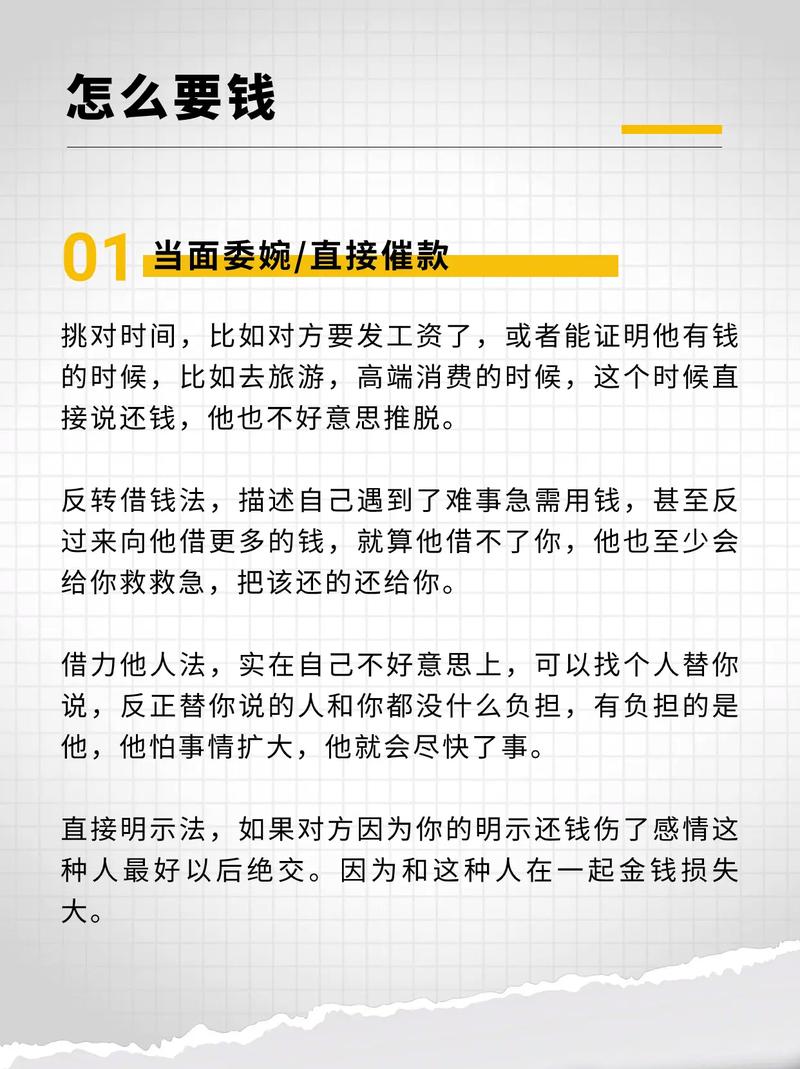 怎么要钱

01 当面委婉/直接催款

挑对时间，比如对方要发工资了，或者能证明他有钱的时候，比如去旅游，高端消费的时候，这个时候直接说还钱，他也不好意思推脱。

反转借钱法，描述自己遇到了难事急需用钱，甚至反过来向他借更多的钱，就算他借不了你，他也至少会给你救救急，把该还的还给你。

借力他人法，实在自己不好意思上，可以找个人替你说，反正替你说的人和你都没什么负担，有负担的是他，他怕事情扩大，他就会尽快了事。

直接明示法，如果对方因为你的明示还钱伤了感情这种人最好以后绝交。因为和这种人在一起金钱损失大。